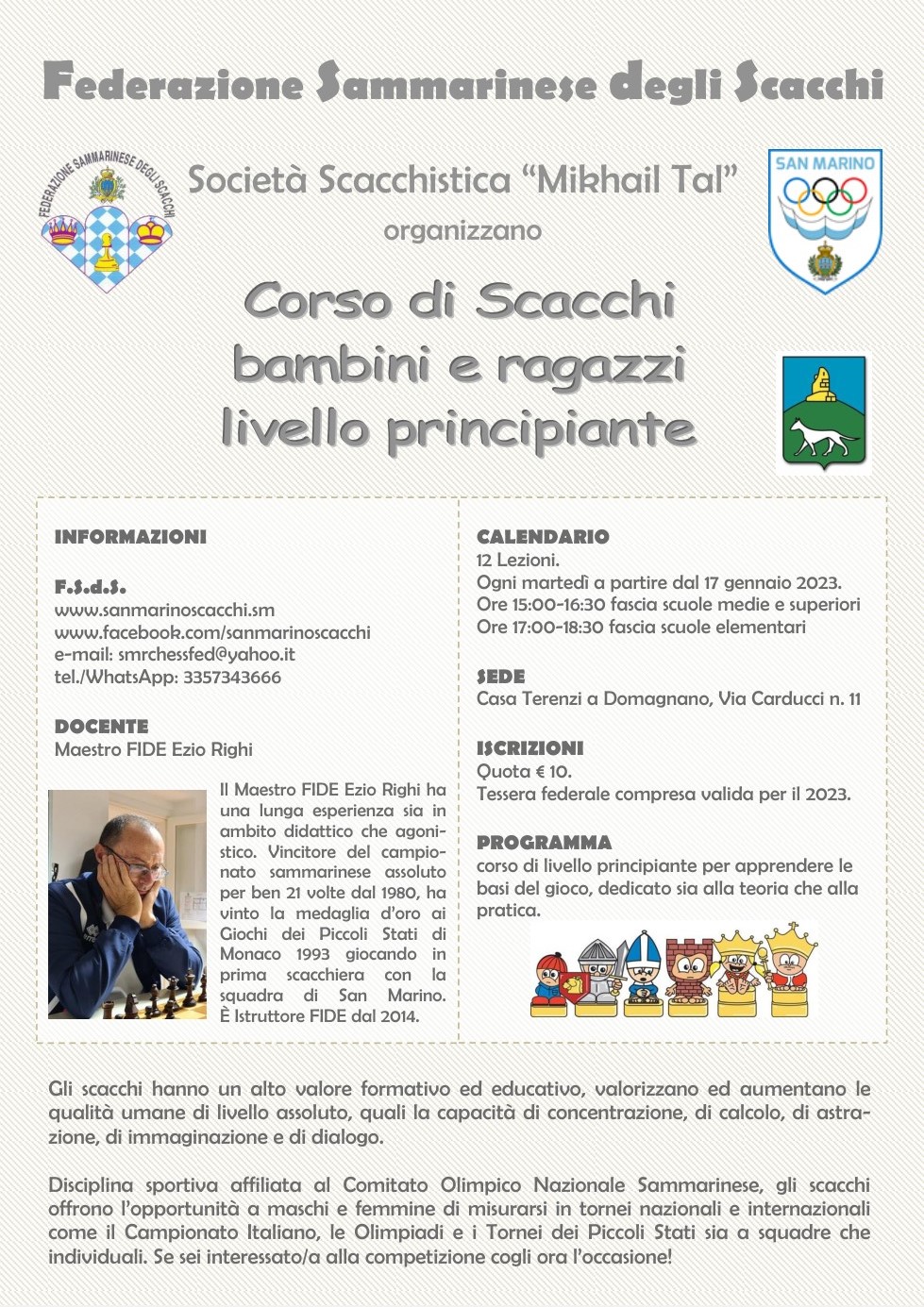 Federazione Sammarinese degli Scacchi

FEDERAZIONE SAMMARINESE DEGLI SCACCHI

Società Scacchistica "Mikhail Tal"
organizzano

SAN MARINO

Corso di Scacchi
bambini e ragazzi
livello principiante

INFORMAZIONI

F.S.d.S.
www.sanmarinoscacchi.sm
www.facebook.com/sanmarinoscacchi
e-mail: smrchessfed@yahoo.it
tel./WhatsApp: 3357343666

DOCENTE
Maestro FIDE Ezio Righi

Il Maestro FIDE Ezio Righi ha una lunga esperienza sia in ambito didattico che agonistico. Vincitore del campionato sammarinese assoluto per ben 21 volte dal 1980, ha vinto la medaglia d'oro ai Giochi dei Piccoli Stati di Monaco 1993 giocando in prima scacchiera con la squadra di San Marino. È Istruttore FIDE dal 2014.

CALENDARIO
12 Lezioni.
Ogni martedì a partire dal 17 gennaio 2023.
Ore 15:00-16:30 fascia scuole medie e superiori
Ore 17:00-18:30 fascia scuole elementari

SEDE
Casa Terenzi a Domagnano, Via Carducci n. 11

ISCRIZIONI
Quota € 10.
Tessera federale compresa valida per il 2023.

PROGRAMMA
corso di livello principiante per apprendere le basi del gioco, dedicato sia alla teoria che alla pratica.

Gli scacchi hanno un alto valore formativo ed educativo, valorizzano ed aumentano le qualità umane di livello assoluto, quali la capacità di concentrazione, di calcolo, di astrazione, di immaginazione e di dialogo.

Disciplina sportiva affiliata al Comitato Olimpico Nazionale Sammarinese, gli scacchi offrono l'opportunità a maschi e femmine di misurarsi in tornei nazionali e internazionali come il Campionato Italiano, le Olimpiadi e i Tornei dei Piccoli Stati sia a squadre che individuali. Se sei interessato/a alla competizione cogli ora l'occasione!